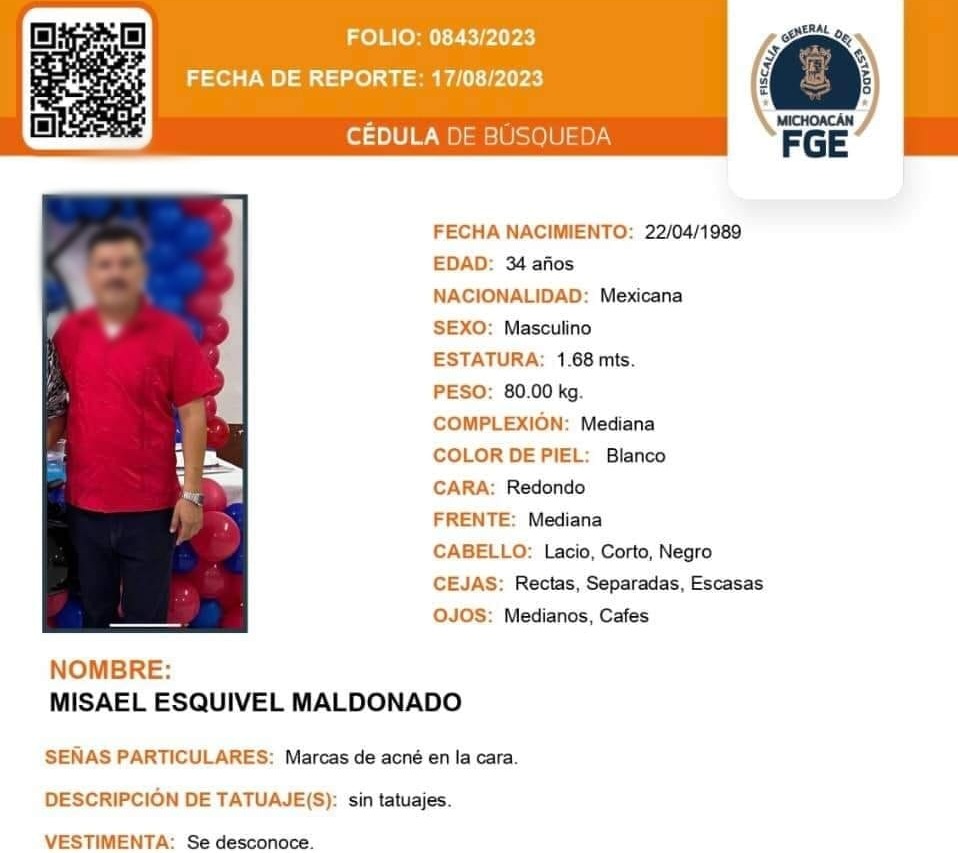 FOLIO: 0843/2023
FECHA DE REPORTE: 17/08/2023

CÉDULA DE BÚSQUEDA

FISCALÍA GENERAL DEL ESTADO
MICHOACÁN
FGE

FECHA NACIMIENTO: 22/04/1989
EDAD: 34 años
NACIONALIDAD: Mexicana
SEXO: Masculino
ESTATURA: 1.68 mts.
PESO: 80.00 kg.
COMPLEXIÓN: Mediana
COLOR DE PIEL: Blanco
CARA: Redondo
FRENTE: Mediana
CABELLO: Lacio, Corto, Negro
CEJAS: Rectas, Separadas, Escasas
OJOS: Medianos, Cafes

NOMBRE:
MISAEL ESQUIVEL MALDONADO

SEÑAS PARTICULARES: Marcas de acné en la cara.

DESCRIPCIÓN DE TATUAJE(S): sin tatuajes.

VESTIMENTA: Se desconoce.